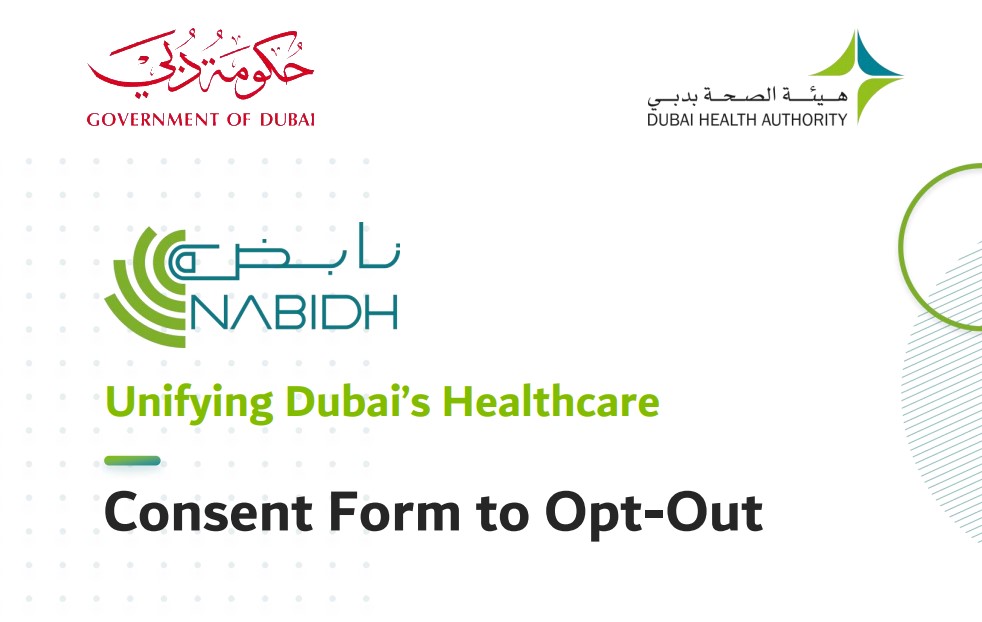 حكومة دبي
GOVERNMENT OF DUBAI

هيئة الصحة بدبي
DUBAI HEALTH AUTHORITY

نابض
NABIDH

Unifying Dubai's Healthcare

Consent Form to Opt-Out